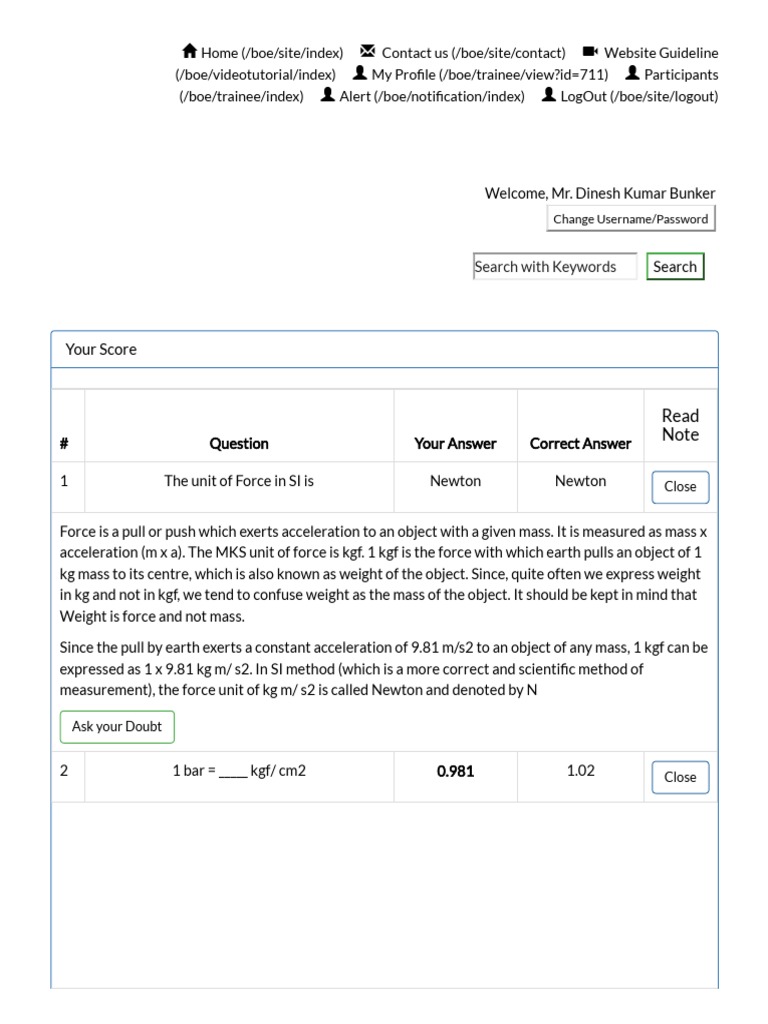 Home (/boe/site/index) Contact us (/boe/site/contact) Website Guideline (/boe/videotutorial/index) My Profile (/boe/trainee/view?id=711) Participants (/boe/trainee/index) Alert (/boe/notification/index) LogOut (/boe/site/logout)

Welcome, Mr. Dinesh Kumar Bunker

Change Username/Password

Search with Keywords Search

Your Score

| # | Question | Your Answer | Correct Answer | Read Note |
|---|---|---|---|---|
| 1 | The unit of Force in SI is | Newton | Newton | Close |

Force is a pull or push which exerts acceleration to an object with a given mass. It is measured as mass x acceleration (m x a). The MKS unit of force is kgf. 1 kgf is the force with which earth pulls an object of 1 kg mass to its centre, which is also known as weight of the object. Since, quite often we express weight in kg and not in kgf, we tend to confuse weight as the mass of the object. It should be kept in mind that Weight is force and not mass.

Since the pull by earth exerts a constant acceleration of 9.81 m/s2 to an object of any mass, 1 kgf can be expressed as 1 x 9.81 kg m/ s2. In SI method (which is a more correct and scientific method of measurement), the force unit of kg m/ s2 is called Newton and denoted by N

Ask your Doubt

| 2 | 1 bar = ____ kgf/ cm2 | 0.981 | 1.02 | Close |
|---|---|---|---|---|